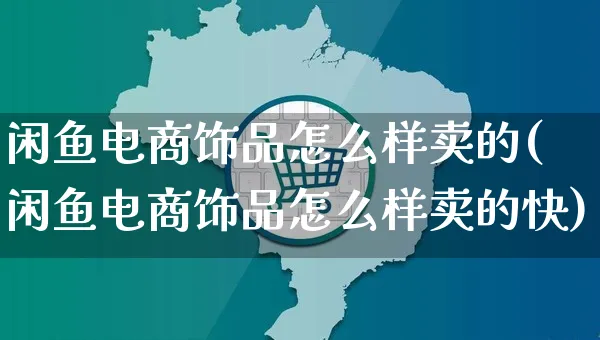 闲鱼电商饰品怎么样卖的(闲鱼电商饰品怎么样卖的快)